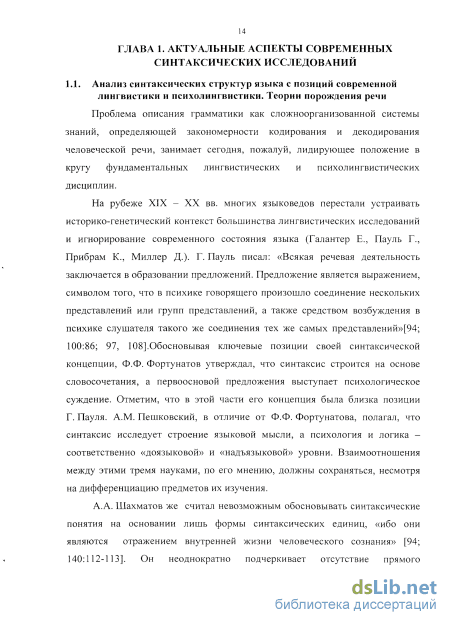 14

ГЛАВА 1. АКТУАЛЬНЫЕ АСПЕКТЫ СОВРЕМЕННЫХ СИНТАКСИЧЕСКИХ ИССЛЕДОВАНИЙ

1.1. Анализ синтаксических структур языка с позиций современной лингвистики и психолингвистики. Теории порождения речи

Проблема описания грамматики как сложноорганизованной системы знаний, определяющей закономерности кодирования и декодирования человеческой речи, занимает сегодня, пожалуй, лидирующее положение в кругу фундаментальных лингвистических и психолингвистических дисциплин.

На рубеже XIX – XX вв. многих языковедов перестали устраивать историко-генетический контекст большинства лингвистических исследований и игнорирование современного состояния языка (Галантер Е., Пауль Г., Прибрам К., Миллер Д.). Г. Пауль писал: «Всякая речевая деятельность заключается в образовании предложений. Предложение является выражением, символом того, что в психике говорящего произошло соединение нескольких представлений или групп представлений, а также средством возбуждения в психике слушателя такого же соединения тех же самых представлений»[94; 100:86; 97, 108].Обосновывая ключевые позиции своей синтаксической концепции, Ф.Ф. Фортунатов утверждал, что синтаксис строится на основе словосочетания, а первоосновой предложения выступает психологическое суждение. Отметим, что в этой части его концепция была близка позиции Г. Пауля. А.М. Пешковский, в отличие от Ф.Ф. Фортунатова, полагал, что синтаксис исследует строение языковой мысли, а психология и логика – соответственно «доязыковой» и «надъязыковой» уровни. Взаимоотношения между этими тремя науками, по его мнению, должны сохраняться, несмотря на дифференциацию предметов их изучения.

А.А. Шахматов же считал невозможным обосновывать синтаксические понятия на основании лишь формы синтаксических единиц, «ибо они являются отражением внутренней жизни человеческого сознания» [94; 140:112-113]. Он неоднократно подчеркивает отсутствие прямого

dsLib.net
библиотека диссертаций